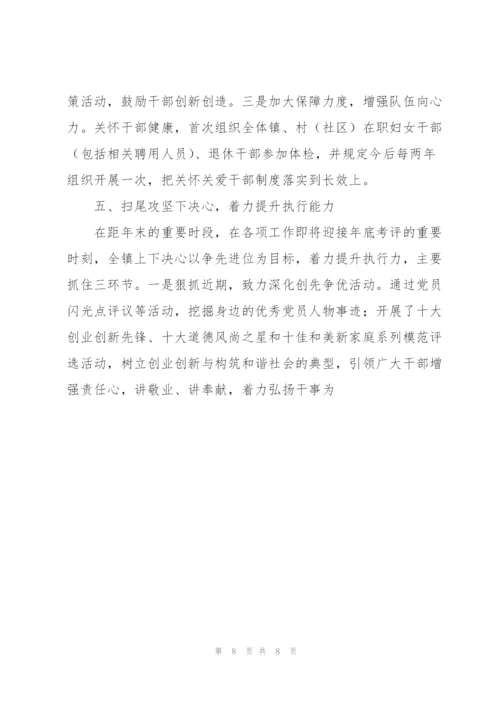 策活动，鼓励干部创新创造。三是加大保障力度，增强队伍向心力。关怀干部健康，首次组织全体镇、村（社区）在职妇女干部（包括相关聘用人员）、退休干部参加体检，并规定今后每两年组织开展一次，把关怀关爱干部制度落实到长效上。

五、扫尾攻坚下决心，着力提升执行能力

在距年末的重要时段，在各项工作即将迎接年底考评的重要时刻，全镇上下决心以争先进位为目标，着力提升执行力，主要抓住三环节。一是狠抓近期，致力深化创先争优活动。通过党员闪光点评议等活动，挖掘身边的优秀党员人物事迹；开展了十大创业创新先锋、十大道德风尚之星和十佳和美新家庭系列模范评选活动，树立创业创新与构筑和谐社会的典型，引领广大干部增强责任心，讲敬业、讲奉献，着力弘扬干事为

第 8 页 共 8 页